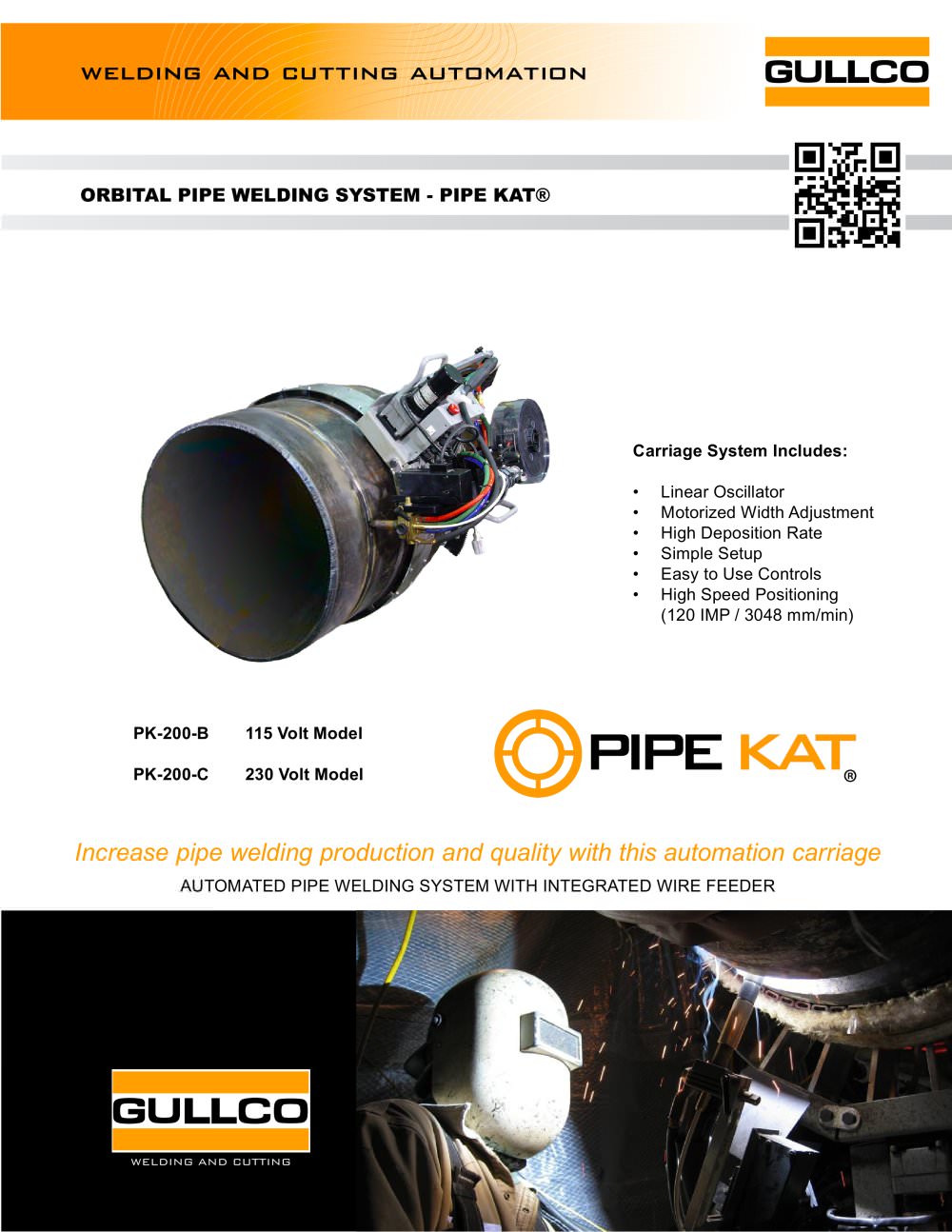 WELDING AND CUTTING AUTOMATION

GULLCO

ORBITAL PIPE WELDING SYSTEM - PIPE KAT®

Carriage System Includes:

• Linear Oscillator
• Motorized Width Adjustment
• High Deposition Rate
• Simple Setup
• Easy to Use Controls
• High Speed Positioning (120 IMP / 3048 mm/min)

PK-200-B 115 Volt Model

PK-200-C 230 Volt Model

PIPE KAT®

Increase pipe welding production and quality with this automation carriage

AUTOMATED PIPE WELDING SYSTEM WITH INTEGRATED WIRE FEEDER

GULLCO

WELDING AND CUTTING